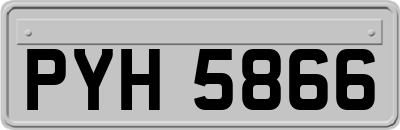 PYH 5866